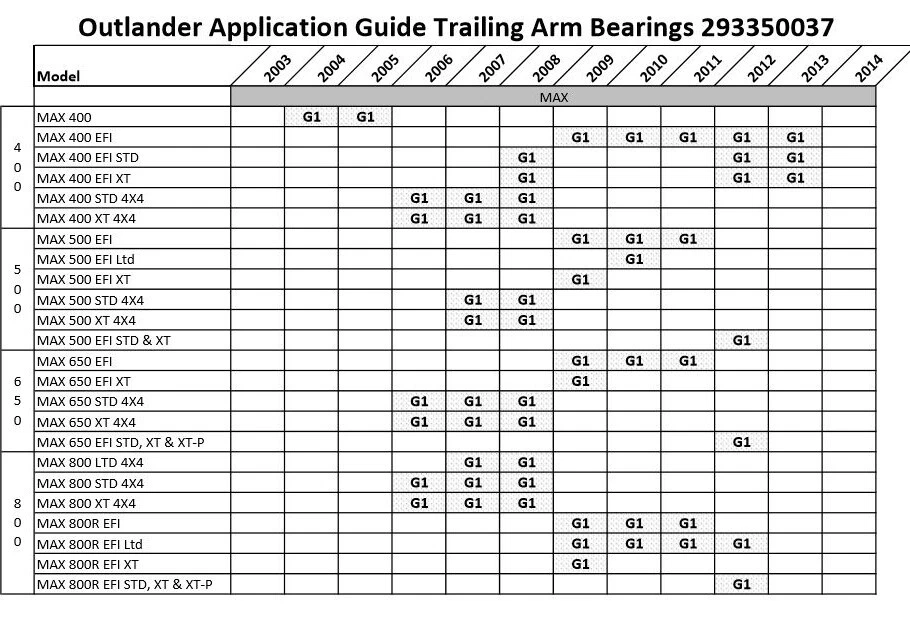 Outlander Application Guide Trailing Arm Bearings 293350037

| | Model | 2003 | 2004 | 2005 | 2006 | 2007 | 2008 | 2009 | 2010 | 2011 | 2012 | 2013 | 2014 |
|---|---|---|---|---|---|---|---|---|---|---|---|---|---|
| | | MAX | | | | | | | | | | | |
| 400 | MAX 400 | | G1 | G1 | | | | | | | | | |
| | MAX 400 EFI | | | | | | | G1 | G1 | G1 | G1 | G1 | |
| | MAX 400 EFI STD | | | | | | G1 | | | | G1 | G1 | |
| | MAX 400 EFI XT | | | | | | G1 | | | | G1 | G1 | |
| | MAX 400 STD 4X4 | | | | G1 | G1 | G1 | | | | | | |
| | MAX 400 XT 4X4 | | | | G1 | G1 | G1 | | | | | | |
| 500 | MAX 500 EFI | | | | | | | G1 | G1 | G1 | | | |
| | MAX 500 EFI Ltd | | | | | | | | G1 | | | | |
| | MAX 500 EFI XT | | | | | | | G1 | | | | | |
| | MAX 500 STD 4X4 | | | | | G1 | G1 | | | | | | |
| | MAX 500 XT 4X4 | | | | | G1 | G1 | | | | | | |
| | MAX 500 EFI STD & XT | | | | | | | | | | G1 | | |
| 650 | MAX 650 EFI | | | | | | | G1 | G1 | G1 | | | |
| | MAX 650 EFI XT | | | | | | | G1 | | | | | |
| | MAX 650 STD 4X4 | | | | G1 | G1 | G1 | | | | | | |
| | MAX 650 XT 4X4 | | | | G1 | G1 | G1 | | | | | | |
| | MAX 650 EFI STD, XT & XT-P | | | | | | | | | | G1 | | |
| 800 | MAX 800 LTD 4X4 | | | | | G1 | G1 | | | | | | |
| | MAX 800 STD 4X4 | | | | G1 | G1 | G1 | | | | | | |
| | MAX 800 XT 4X4 | | | | G1 | G1 | G1 | | | | | | |
| | MAX 800R EFI | | | | | | | G1 | G1 | G1 | | | |
| | MAX 800R EFI Ltd | | | | | | | G1 | G1 | G1 | G1 | | |
| | MAX 800R EFI XT | | | | | | | G1 | | | | | |
| | MAX 800R EFI STD, XT & XT-P | | | | | | | | | | G1 | | |